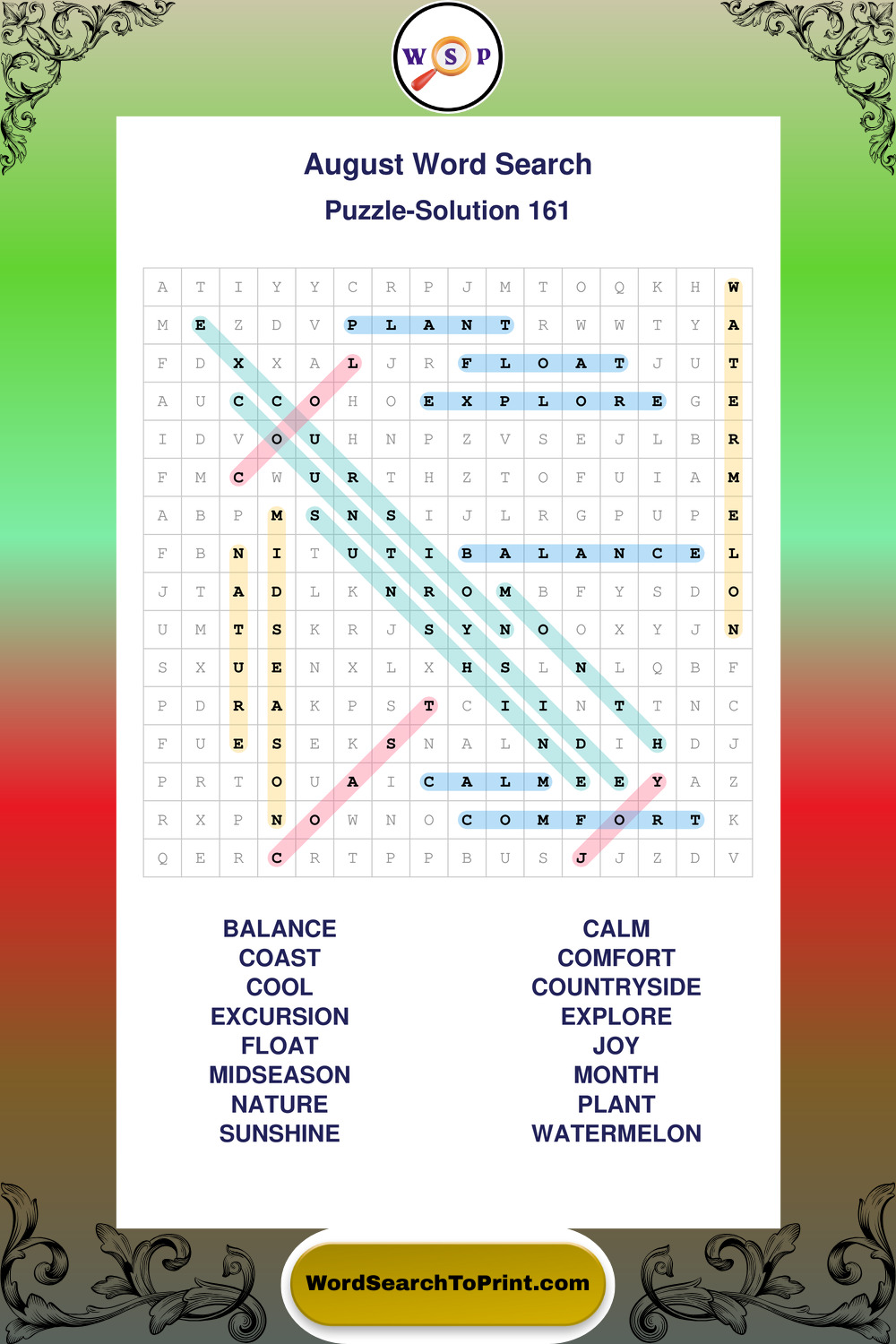 W S P

August Word Search
Puzzle-Solution 161

| A | T | I | Y | Y | C | R | P | J | M | T | O | Q | K | H | W |
|---|---|---|---|---|---|---|---|---|---|---|---|---|---|---|---|
| M | E | Z | D | V | P | L | A | N | T | R | W | W | T | Y | A |
| F | D | X | X | A | L | J | R | F | L | O | A | T | J | U | T |
| A | U | C | C | O | H | O | E | X | P | L | O | R | E | G | E |
| I | D | V | O | U | H | N | P | Z | V | S | E | J | L | B | R |
| F | M | C | W | U | R | T | H | Z | T | O | F | U | I | A | M |
| A | B | P | M | S | N | S | I | J | L | R | G | P | U | P | E |
| F | B | N | I | T | U | T | I | B | A | L | A | N | C | E | L |
| J | T | A | D | L | K | N | R | O | M | B | F | Y | S | D | O |
| U | M | T | S | K | R | J | S | Y | N | O | O | X | Y | J | N |
| S | X | U | E | N | X | L | X | H | S | L | N | L | Q | B | F |
| P | D | R | A | K | P | S | T | C | I | I | N | T | T | N | C |
| F | U | E | S | E | K | S | N | A | L | N | D | I | H | D | J |
| P | R | T | O | U | A | I | C | A | L | M | E | E | Y | A | Z |
| R | X | P | N | O | W | N | O | C | O | M | F | O | R | T | K |
| Q | E | R | C | R | T | P | P | B | U | S | J | J | Z | D | V |

BALANCE
COAST
COOL
EXCURSION
FLOAT
MIDSEASON
NATURE
SUNSHINE

CALM
COMFORT
COUNTRYSIDE
EXPLORE
JOY
MONTH
PLANT
WATERMELON

WordSearchToPrint.com